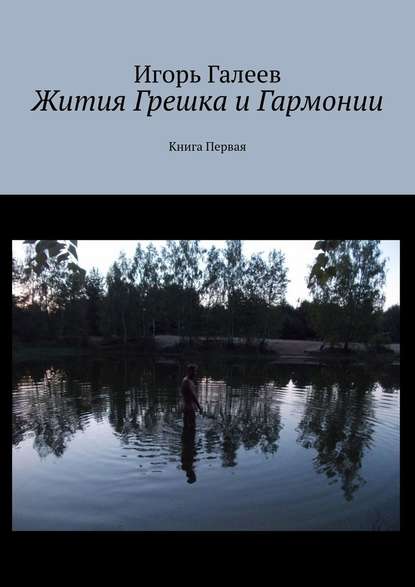 Игорь Галеев
Жития Грешка и Гармонии

Книга Первая